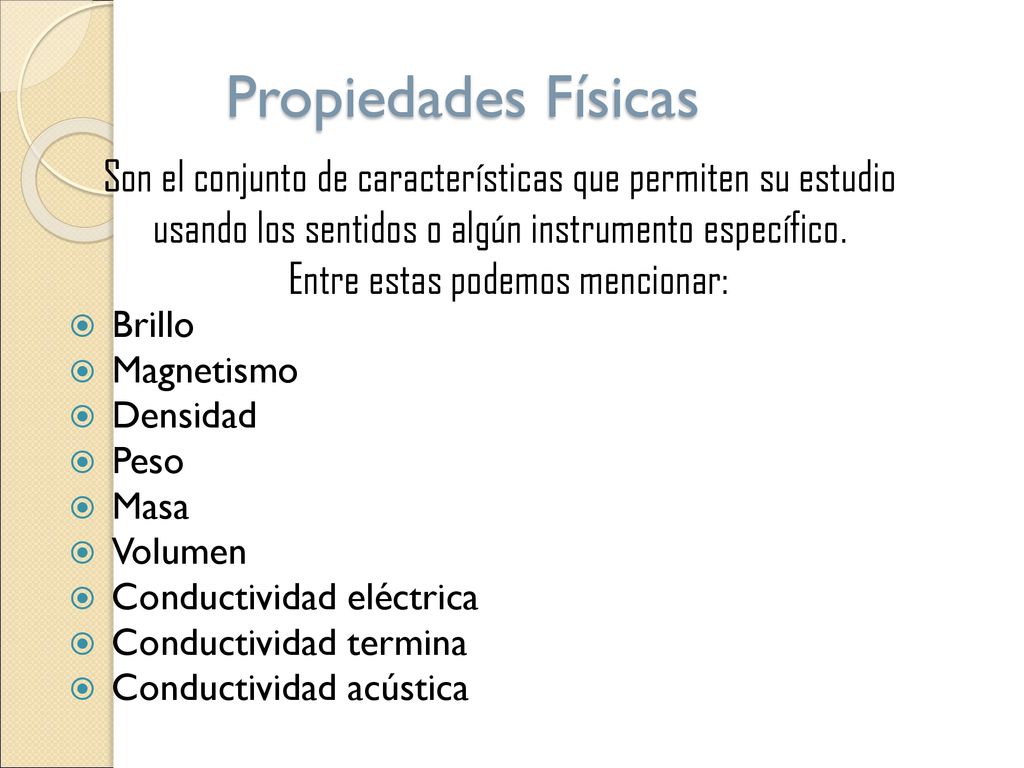 Propiedades Físicas

Son el conjunto de características que permiten su estudio usando los sentidos o algún instrumento específico. Entre estas podemos mencionar:

Brillo
Magnetismo
Densidad
Peso
Masa
Volumen
Conductividad eléctrica
Conductividad termina
Conductividad acústica